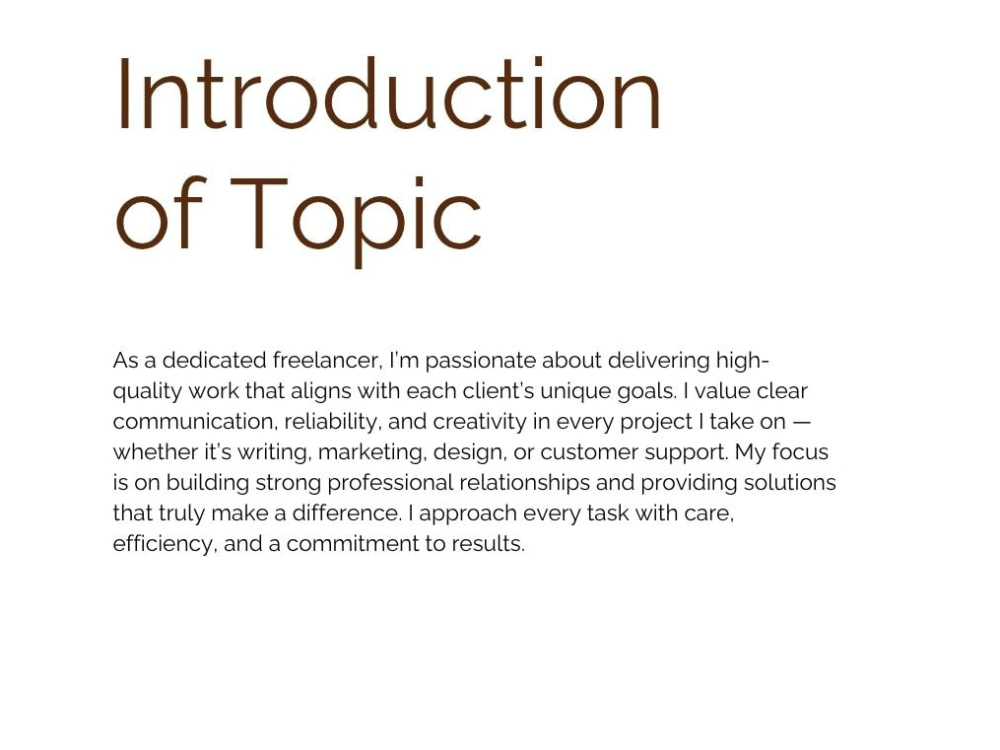 Introduction of Topic

As a dedicated freelancer, I'm passionate about delivering high-quality work that aligns with each client's unique goals. I value clear communication, reliability, and creativity in every project I take on — whether it's writing, marketing, design, or customer support. My focus is on building strong professional relationships and providing solutions that truly make a difference. I approach every task with care, efficiency, and a commitment to results.